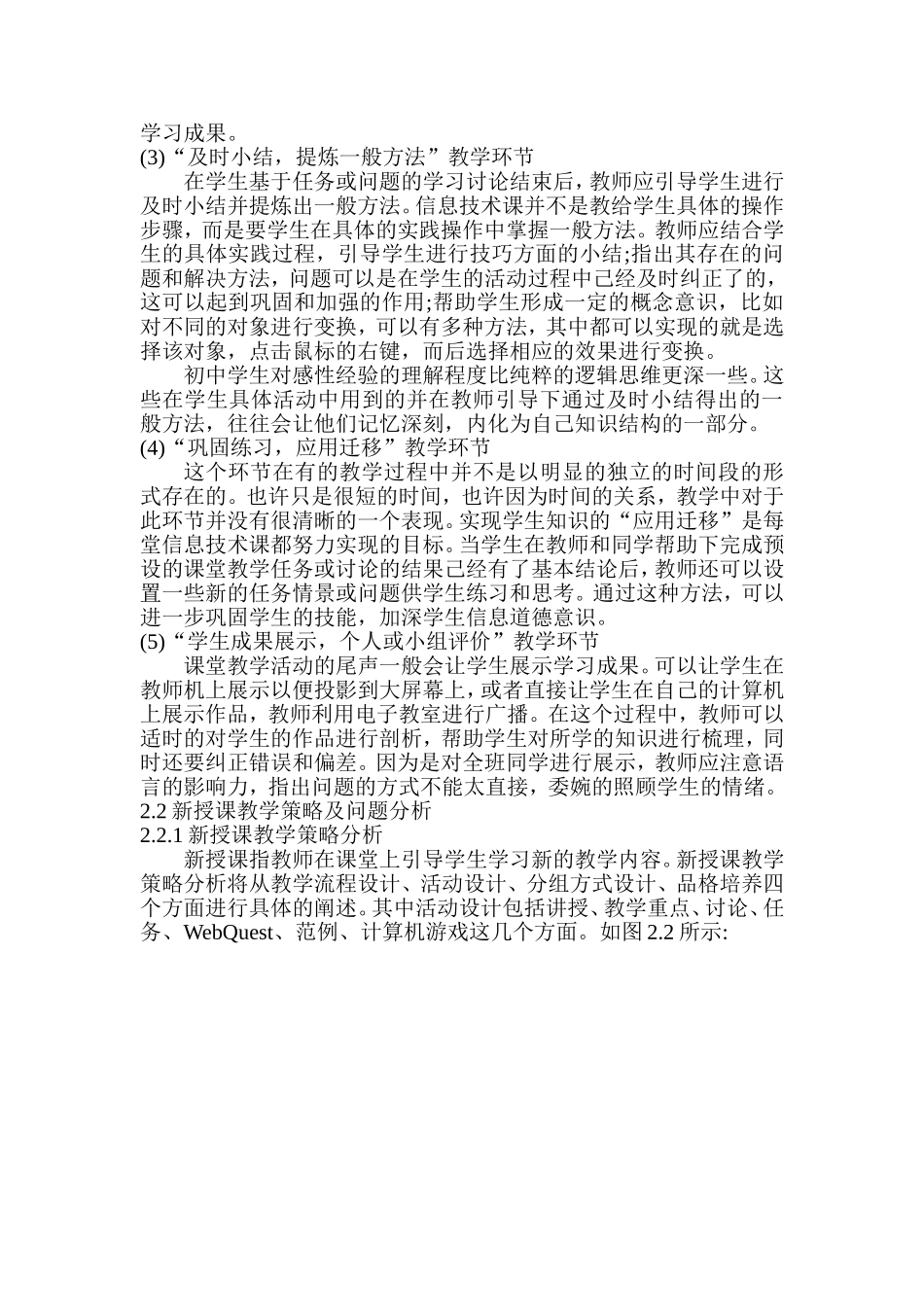 学习成果。
(3)“及时小结，提炼一般方法”教学环节

在学生基于任务或问题的学习讨论结束后，教师应引导学生进行及时小结并提炼出一般方法。信息技术课并不是教给学生具体的操作步骤，而是要学生在具体的实践操作中掌握一般方法。教师应结合学生的具体实践过程，引导学生进行技巧方面的小结;指出其存在的问题和解决方法，问题可以是在学生的活动过程中已经及时纠正了的，这可以起到巩固和加强的作用;帮助学生形成一定的概念意识，比如对不同的对象进行变换，可以有多种方法，其中都可以实现的就是选择该对象，点击鼠标的右键，而后选择相应的效果进行变换。

初中学生对感性经验的理解程度比纯粹的逻辑思维更深一些。这些在学生具体活动中用到的并在教师引导下通过及时小结得出的一般方法，往往会让他们记忆深刻，内化为自己知识结构的一部分。
(4)“巩固练习，应用迁移”教学环节

这个环节在有的教学过程中并不是以明显的独立的时间段的形式存在的。也许只是很短的时间，也许因为时间的关系，教学中对于此环节并没有很清晰的一个表现。实现学生知识的“应用迁移”是每堂信息技术课都努力实现的目标。当学生在教师和同学帮助下完成预设的课堂教学任务或讨论的结果已经有了基本结论后，教师还可以设置一些新的任务情景或问题供学生练习和思考。通过这种方法，可以进一步巩固学生的技能，加深学生信息道德意识。
(5)“学生成果展示，个人或小组评价”教学环节

课堂教学活动的尾声一般会让学生展示学习成果。可以让学生在教师机上展示以便投影到大屏幕上，或者直接让学生在自己的计算机上展示作品，教师利用电子教室进行广播。在这个过程中，教师可以适时的对学生的作品进行剖析，帮助学生对所学的知识进行梳理，同时还要纠正错误和偏差。因为是对全班同学进行展示，教师应注意语言的影响力，指出问题的方式不能太直接，委婉的照顾学生的情绪。
2.2 新授课教学策略及问题分析
2.2.1 新授课教学策略分析

新授课指教师在课堂上引导学生学习新的教学内容。新授课教学策略分析将从教学流程设计、活动设计、分组方式设计、品格培养四个方面进行具体的阐述。其中活动设计包括讲授、教学重点、讨论、任务、WebQuest、范例、计算机游戏这几个方面。如图 2.2 所示: